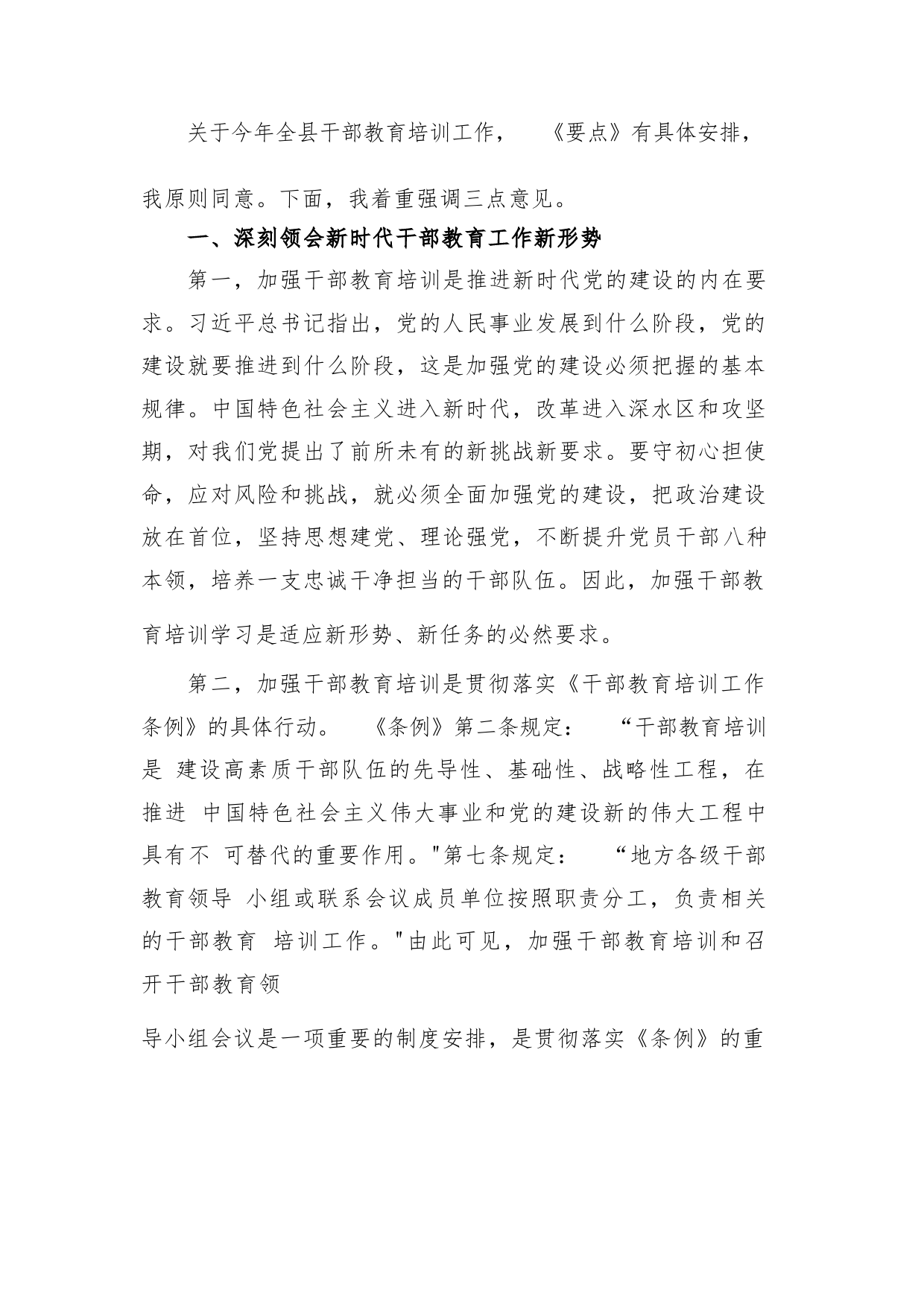 关于今年全县干部教育培训工作，《要点》有具体安排，我原则同意。下面，我着重强调三点意见。

一、深刻领会新时代干部教育工作新形势

第一，加强干部教育培训是推进新时代党的建设的内在要求。习近平总书记指出，党的人民事业发展到什么阶段，党的建设就要推进到什么阶段，这是加强党的建设必须把握的基本规律。中国特色社会主义进入新时代，改革进入深水区和攻坚期，对我们党提出了前所未有的新挑战新要求。要守初心担使命，应对风险和挑战，就必须全面加强党的建设，把政治建设放在首位，坚持思想建党、理论强党，不断提升党员干部八种本领，培养一支忠诚干净担当的干部队伍。因此，加强干部教育培训学习是适应新形势、新任务的必然要求。

第二，加强干部教育培训是贯彻落实《干部教育培训工作条例》的具体行动。《条例》第二条规定：“干部教育培训是 建设高素质干部队伍的先导性、基础性、战略性工程，在推进 中国特色社会主义伟大事业和党的建设新的伟大工程中具有不 可替代的重要作用。"第七条规定：“地方各级干部教育领导 小组或联系会议成员单位按照职责分工，负责相关的干部教育 培训工作。"由此可见，加强干部教育培训和召开干部教育领

导小组会议是一项重要的制度安排，是贯彻落实《条例》的重